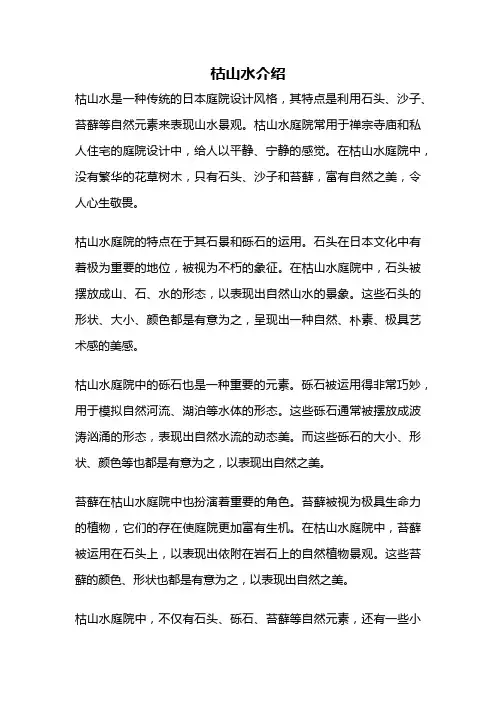 枯山水介绍

枯山水是一种传统的日本庭院设计风格，其特点是利用石头、沙子、苔藓等自然元素来表现山水景观。枯山水庭院常用于禅宗寺庙和私人住宅的庭院设计中，给人以平静、宁静的感觉。在枯山水庭院中，没有繁华的花草树木，只有石头、沙子和苔藓，富有自然之美，令人心生敬畏。

枯山水庭院的特点在于其石景和砾石的运用。石头在日本文化中有着极为重要的地位，被视为不朽的象征。在枯山水庭院中，石头被摆放成山、石、水的形态，以表现出自然山水的景象。这些石头的形状、大小、颜色都是有意为之，呈现出一种自然、朴素、极具艺术感的美感。

枯山水庭院中的砾石也是一种重要的元素。砾石被运用得非常巧妙，用于模拟自然河流、湖泊等水体的形态。这些砾石通常被摆放成波涛汹涌的形态，表现出自然水流的动态美。而这些砾石的大小、形状、颜色等也都是有意为之，以表现出自然之美。

苔藓在枯山水庭院中也扮演着重要的角色。苔藓被视为极具生命力的植物，它们的存在使庭院更加富有生机。在枯山水庭院中，苔藓被运用在石头上，以表现出依附在岩石上的自然植物景观。这些苔藓的颜色、形状也都是有意为之，以表现出自然之美。

枯山水庭院中，不仅有石头、砾石、苔藓等自然元素，还有一些小